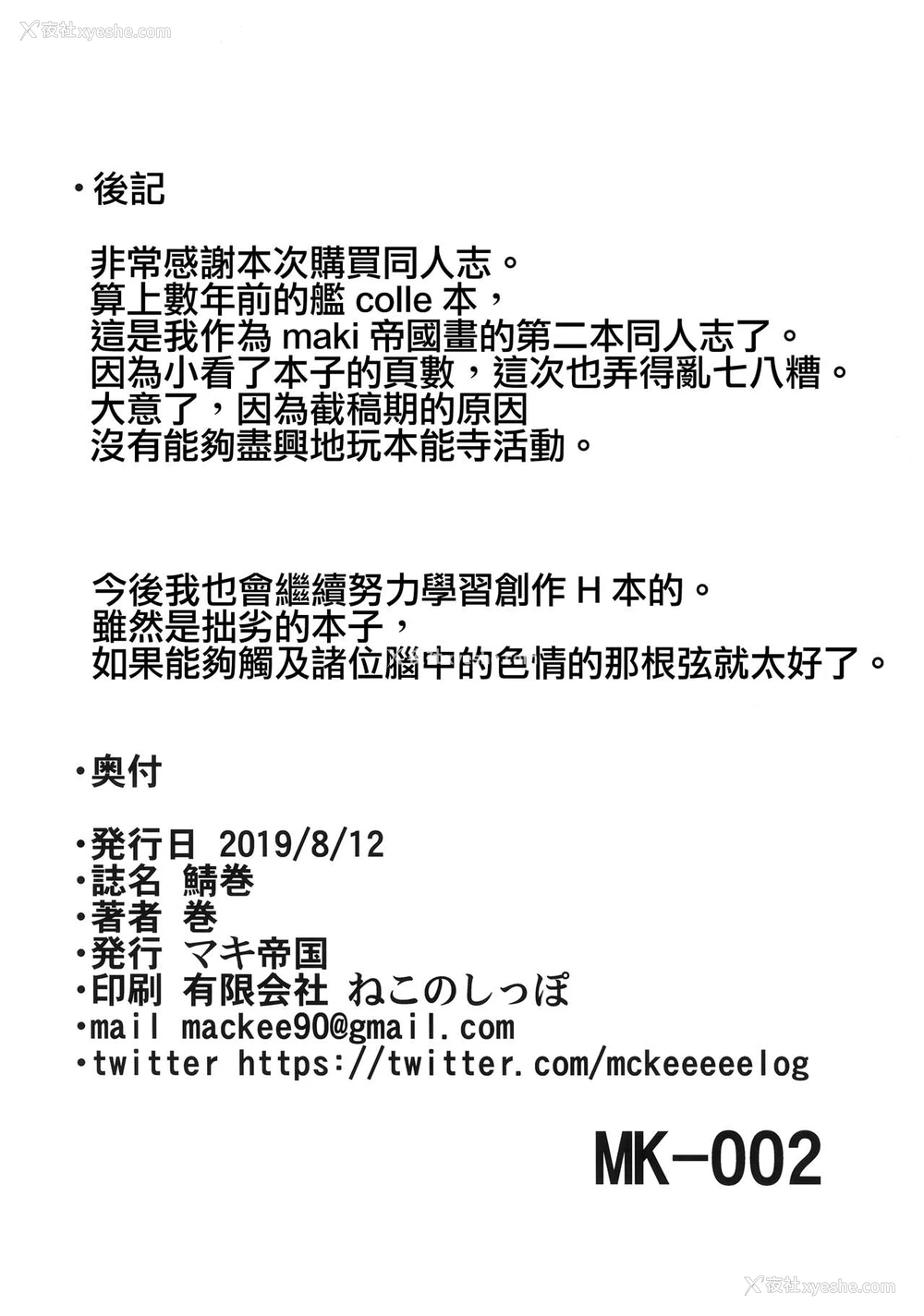 夜社xyeshe.com

・後記

非常感謝本次購買同人志。
算上數年前的艦 colle 本，
這是我作為 maki 帝國畫的第二本同人志了。
因為小看了本子的頁數，這次也弄得亂七八糟。
大意了，因為截稿期的原因
沒有能夠盡興地玩本能寺活動。

今後我也會繼續努力學習創作 H 本的。
雖然是拙劣的本子，
如果能夠觸及諸位腦中的色情的那根弦就太好了。

・奥付

・発行日 2019/8/12
・誌名 鯖巻
・著者 巻
・発行 マキ帝国
・印刷 有限会社 ねこのしっぽ
・mail mackee90@gmail.com
・twitter https://twitter.com/mckeeeeelog

MK-002

夜社xyeshe.com